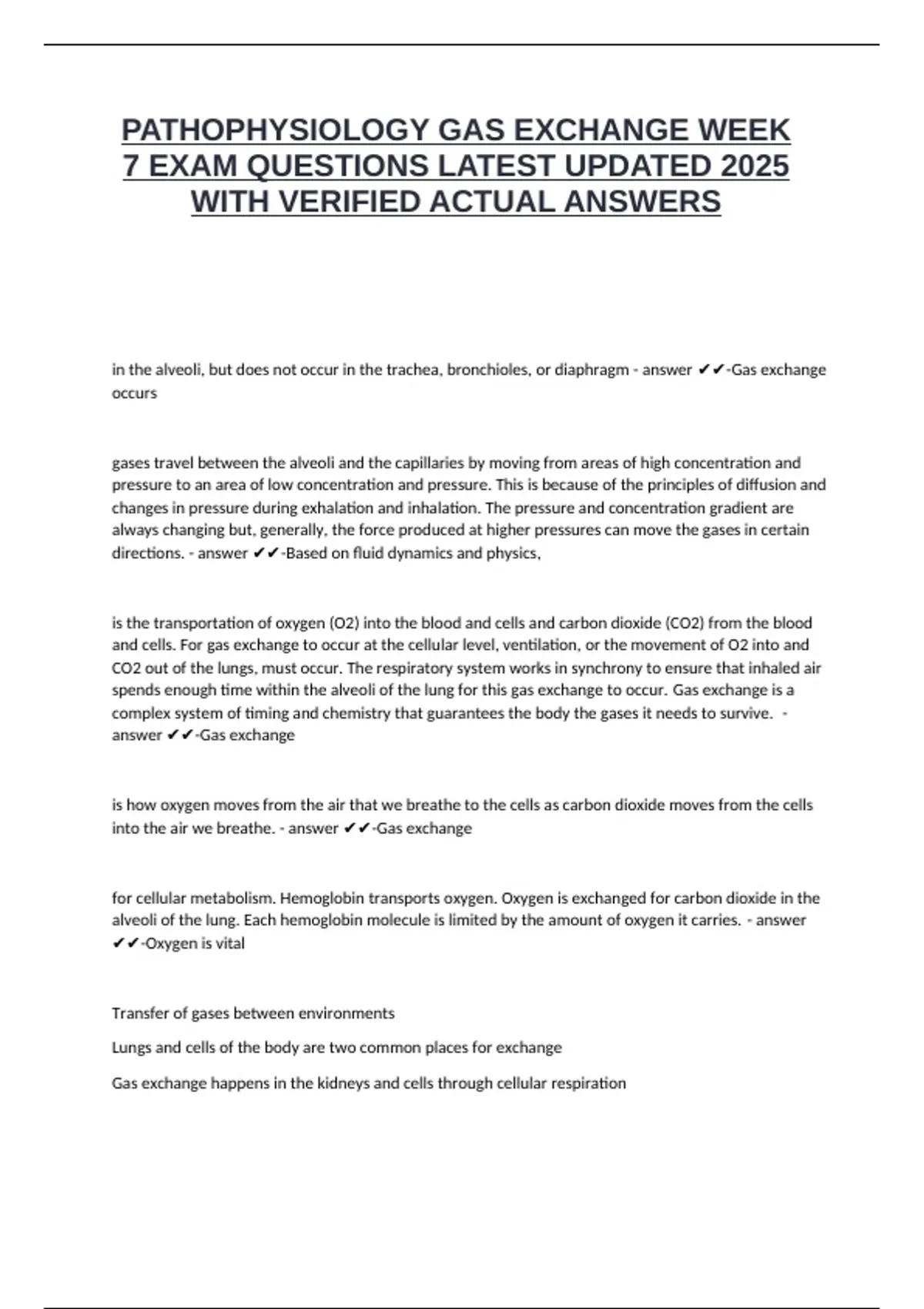 PATHOPHYSIOLOGY GAS EXCHANGE WEEK 7 EXAM QUESTIONS LATEST UPDATED 2025 WITH VERIFIED ACTUAL ANSWERS

in the alveoli, but does not occur in the trachea, bronchioles, or diaphragm - answer ✔✔-Gas exchange occurs

gases travel between the alveoli and the capillaries by moving from areas of high concentration and pressure to an area of low concentration and pressure. This is because of the principles of diffusion and changes in pressure during exhalation and inhalation. The pressure and concentration gradient are always changing but, generally, the force produced at higher pressures can move the gases in certain directions. - answer ✔✔-Based on fluid dynamics and physics,

is the transportation of oxygen (O2) into the blood and cells and carbon dioxide (CO2) from the blood and cells. For gas exchange to occur at the cellular level, ventilation, or the movement of O2 into and CO2 out of the lungs, must occur. The respiratory system works in synchrony to ensure that inhaled air spends enough time within the alveoli of the lung for this gas exchange to occur. Gas exchange is a complex system of timing and chemistry that guarantees the body the gases it needs to survive. - answer ✔✔-Gas exchange

is how oxygen moves from the air that we breathe to the cells as carbon dioxide moves from the cells into the air we breathe. - answer ✔✔-Gas exchange

for cellular metabolism. Hemoglobin transports oxygen. Oxygen is exchanged for carbon dioxide in the alveoli of the lung. Each hemoglobin molecule is limited by the amount of oxygen it carries. - answer ✔✔-Oxygen is vital

Transfer of gases between environments

Lungs and cells of the body are two common places for exchange

Gas exchange happens in the kidneys and cells through cellular respiration